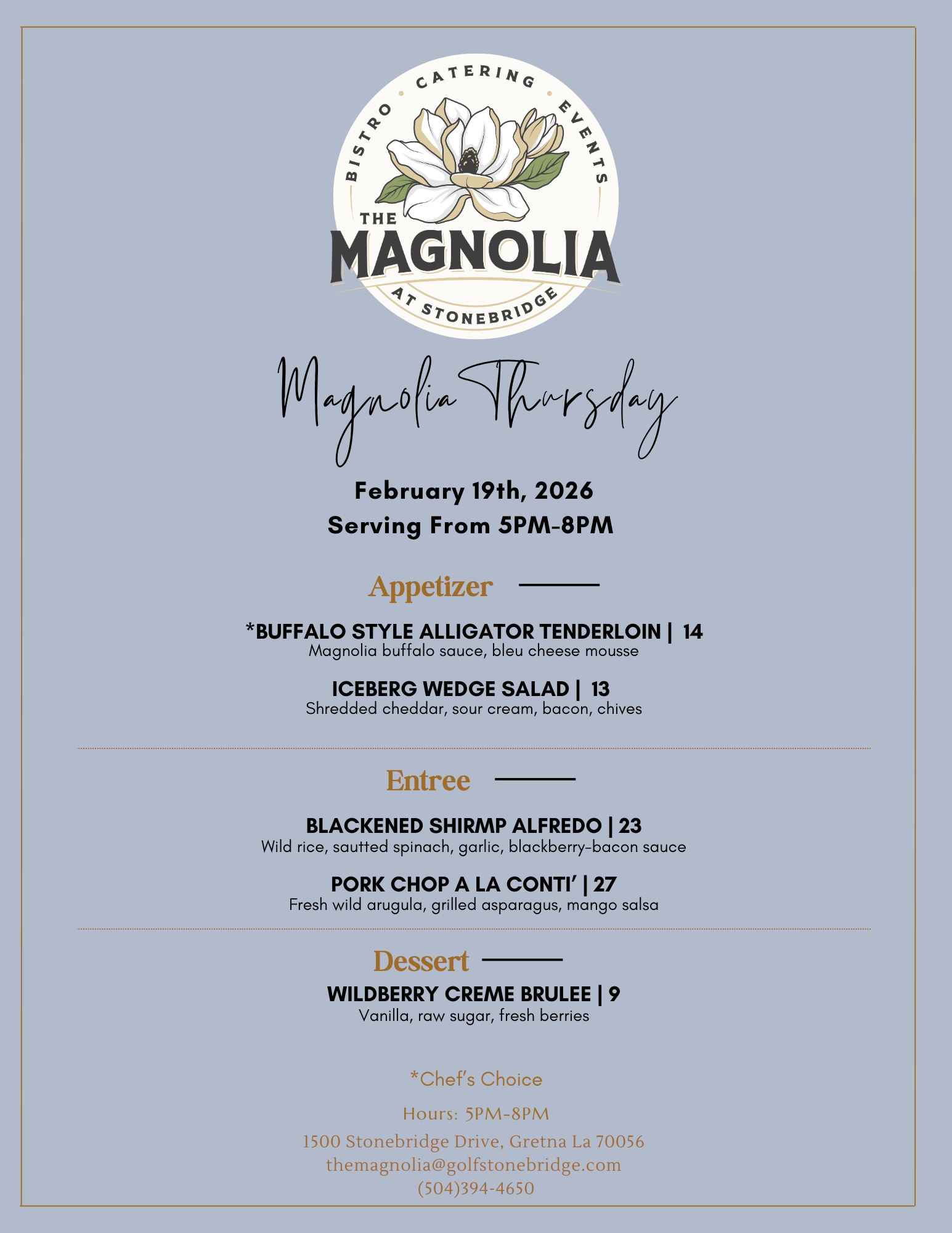 BISTRO • CATERING • EVENTS

THE MAGNOLIA AT STONEBRIDGE

Magnolia Thursday

February 19th, 2026
Serving From 5PM-8PM

Appetizer

*BUFFALO STYLE ALLIGATOR TENDERLOIN | 14
Magnolia buffalo sauce, bleu cheese mousse

ICEBERG WEDGE SALAD | 13
Shredded cheddar, sour cream, bacon, chives

Entree

BLACKENED SHIRMP ALFREDO | 23
Wild rice, sautted spinach, garlic, blackberry-bacon sauce

PORK CHOP A LA CONTI' | 27
Fresh wild arugula, grilled asparagus, mango salsa

Dessert

WILDBERRY CREME BRULEE | 9
Vanilla, raw sugar, fresh berries

*Chef's Choice

Hours: 5PM-8PM

1500 Stonebridge Drive, Gretna La 70056
themagnolia@golfstonebridge.com
(504)394-4650